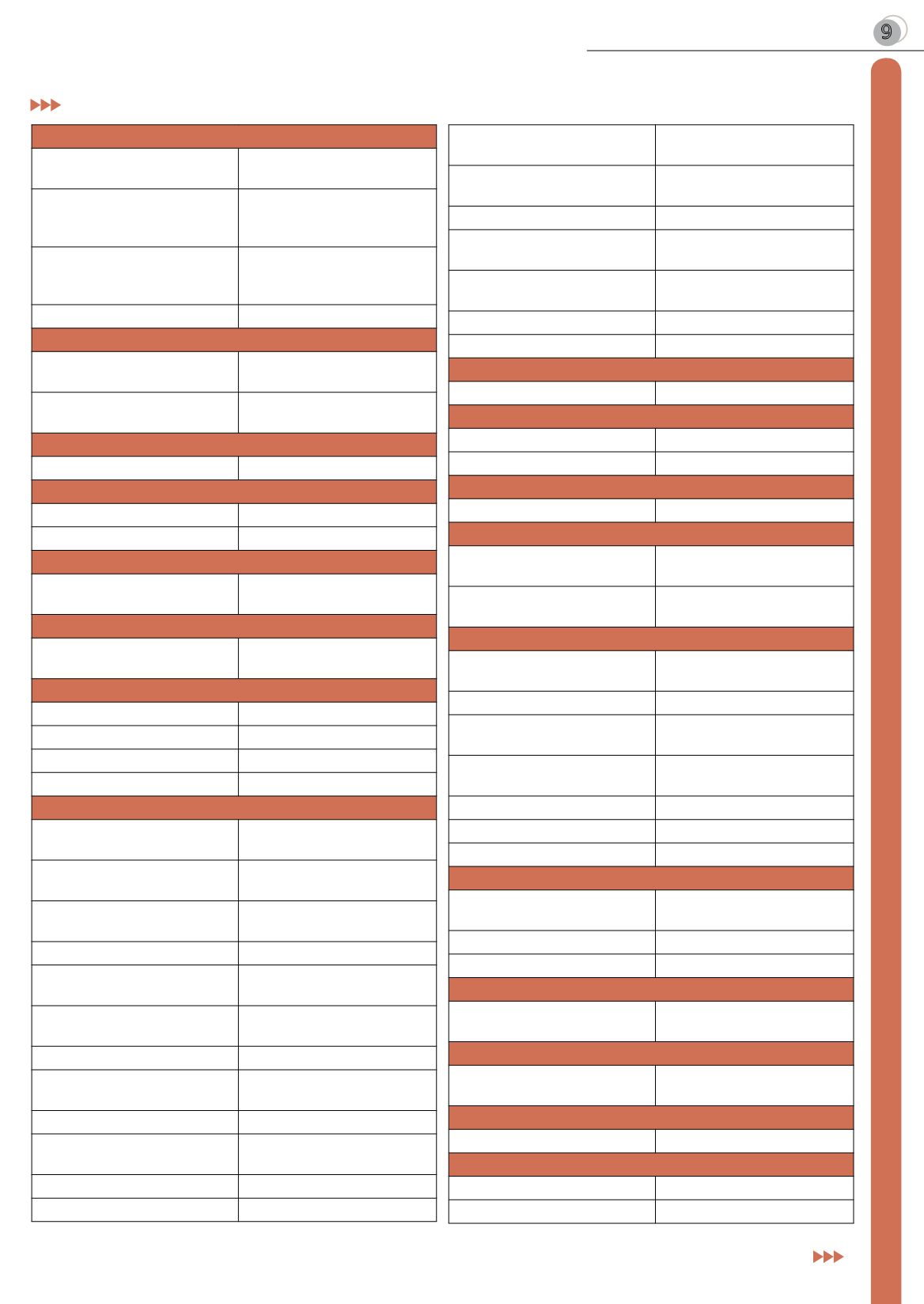 9